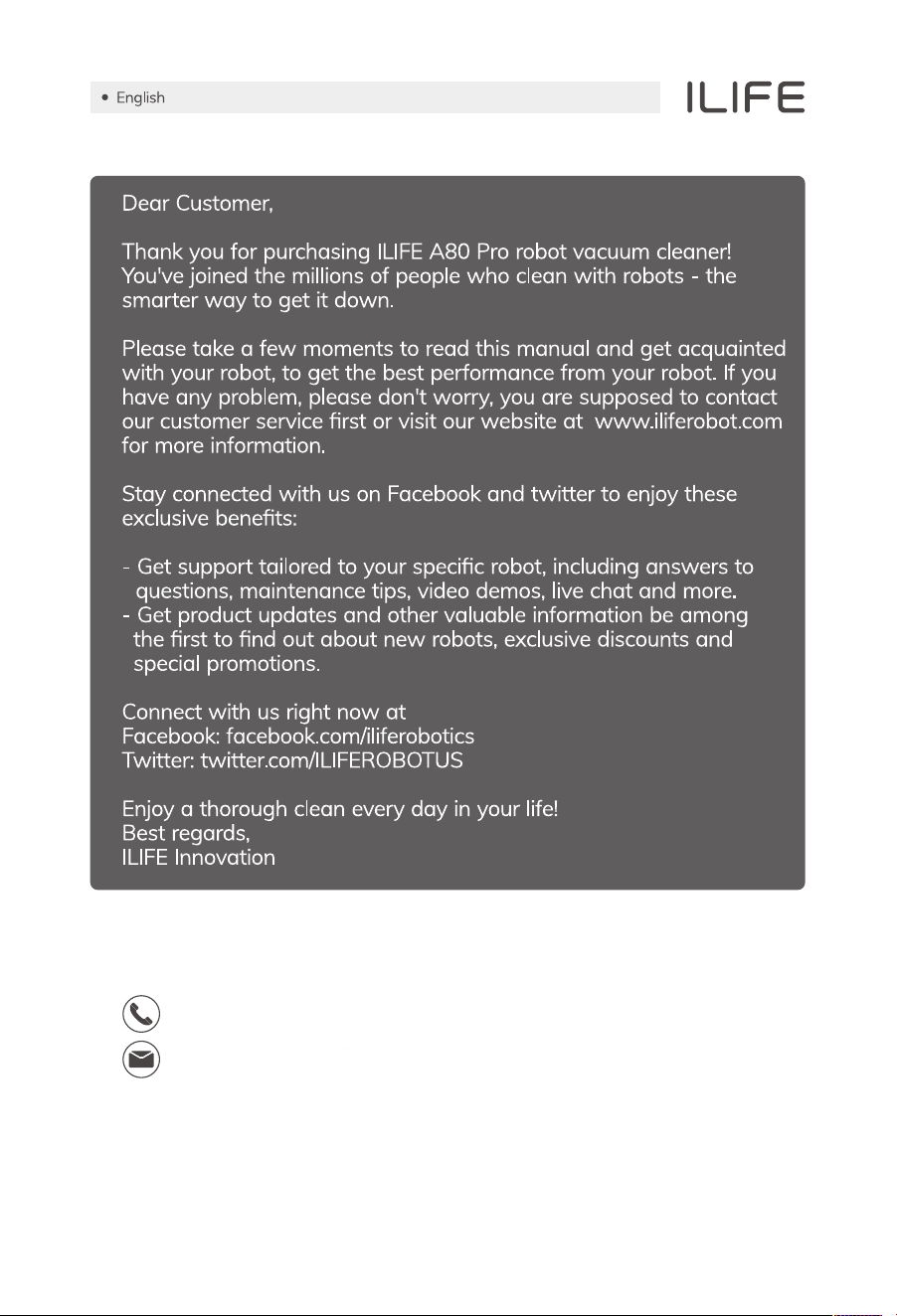 • English

ILIFE

Dear Customer,

Thank you for purchasing ILIFE A80 Pro robot vacuum cleaner! You've joined the millions of people who clean with robots - the smarter way to get it down.

Please take a few moments to read this manual and get acquainted with your robot, to get the best performance from your robot. If you have any problem, please don't worry, you are supposed to contact our customer service first or visit our website at www.iliferobot.com for more information.

Stay connected with us on Facebook and twitter to enjoy these exclusive benefits:

- Get support tailored to your specific robot, including answers to questions, maintenance tips, video demos, live chat and more.
- Get product updates and other valuable information be among the first to find out about new robots, exclusive discounts and special promotions.

Connect with us right now at
Facebook: facebook.com/iliferobotics
Twitter: twitter.com/ILIFEROBOTUS

Enjoy a thorough clean every day in your life!
Best regards,
ILIFE Innovation